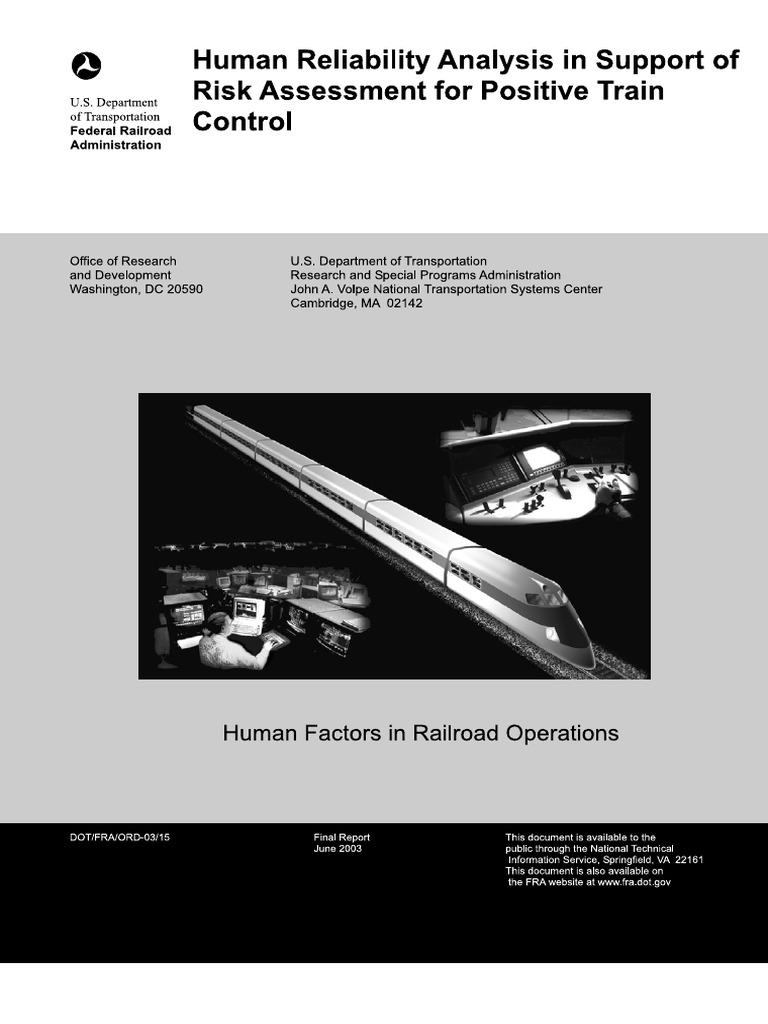 U.S. Department of Transportation
Federal Railroad Administration

Human Reliability Analysis in Support of Risk Assessment for Positive Train Control

Office of Research and Development
Washington, DC 20590

U.S. Department of Transportation
Research and Special Programs Administration
John A. Volpe National Transportation Systems Center
Cambridge, MA 02142

Human Factors in Railroad Operations

DOT/FRA/ORD-03/15

Final Report
June 2003

This document is available to the public through the National Technical Information Service, Springfield, VA 22161
This document is also available on the FRA website at www.fra.dot.gov